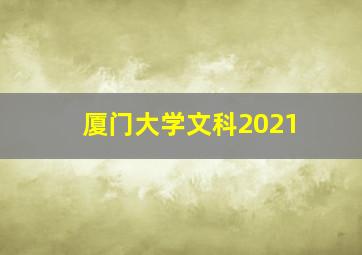 厦门大学文科2021